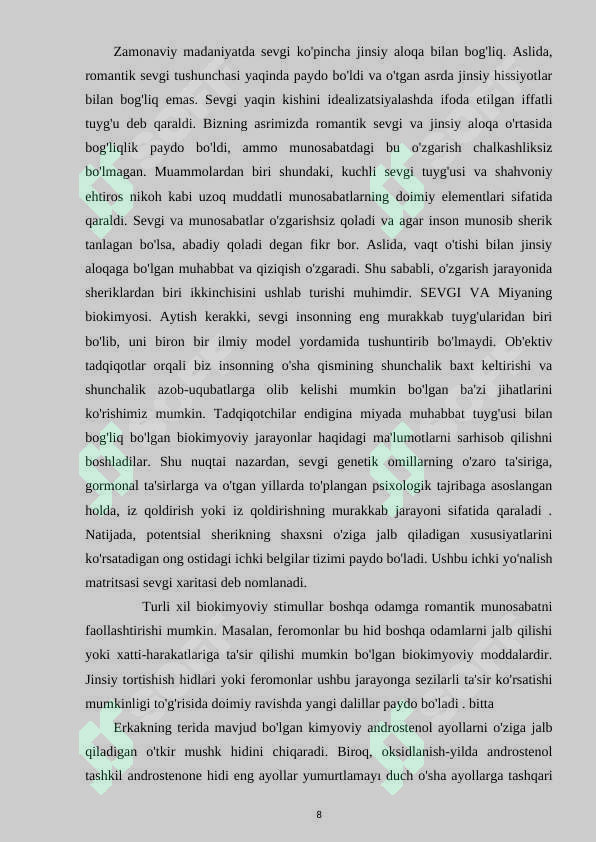 Zamonaviy madaniyatda sevgi ko'pincha jinsiy aloqa bilan bog'liq. Aslida, romantik sevgi tushunchasi yaqinda paydo bo'ldi va o'tgan asrda jinsiy hissiyotlar bilan bog'liq emas. Sevgi yaqin kishini idealizatsiyalashda ifoda etilgan iffatli tuyg'u deb qaraldi. Bizning asrimizda romantik sevgi va jinsiy aloqa o'rtasida bog'liqlik paydo bo'ldi, ammo munosabatdagi bu o'zgarish chalkashliksiz bo'lmagan. Muammolardan biri shundaki, kuchli sevgi tuyg'usi va shahvoniy ehtiros nikoh kabi uzoq muddatli munosabatlarning doimiy elementlari sifatida qaraldi. Sevgi va munosabatlar o'zgarishsiz qoladi va agar inson munosib sherik tanlagan bo'lsa, abadiy qoladi degan fikr bor. Aslida, vaqt o'tishi bilan jinsiy aloqaga bo'lgan muhabbat va qiziqish o'zgaradi. Shu sababli, o'zgarish jarayonida sheriklardan biri ikkinchisini ushlab turishi muhimdir. SEVGI VA Miyaning biokimyosi. Aytish kerakki, sevgi insonning eng murakkab tuyg'ularidan biri bo'lib, uni biron bir ilmiy model yordamida tushuntirib bo'lmaydi. Ob'ektiv tadqiqotlar orqali biz insonning o'sha qismining shunchalik baxt keltirishi va shunchalik azob-uqubatlarga olib kelishi mumkin bo'lgan ba'zi jihatlarini ko'rishimiz mumkin. Tadqiqotchilar endigina miyada muhabbat tuyg'usi bilan bog'liq bo'lgan biokimyoviy jarayonlar haqidagi ma'lumotlarni sarhisob qilishni boshladilar. Shu nuqtai nazardan, sevgi genetik omillarning o'zaro ta'siriga, gormonal ta'sirlarga va o'tgan yillarda to'plangan psixologik tajribaga asoslangan holda, iz qoldirish yoki iz qoldirishning murakkab jarayoni sifatida qaraladi . Natijada, potentsial sherikning shaxsni o'ziga jalb qiladigan xususiyatlarini ko'rsatadigan ong ostidagi ichki belgilar tizimi paydo bo'ladi. Ushbu ichki yo'nalish matritsasi sevgi xaritasi deb nomlanadi.

Turli xil biokimyoviy stimullar boshqa odamga romantik munosabatni faollashtirishi mumkin. Masalan, feromonlar bu hid boshqa odamlarni jalb qilishi yoki xatti-harakatlariga ta'sir qilishi mumkin bo'lgan biokimyoviy moddalardir. Jinsiy tortishish hidlari yoki feromonlar ushbu jarayonga sezilarli ta'sir ko'rsatishi mumkinligi to'g'risida doimiy ravishda yangi dalillar paydo bo'ladi . bitta

Erkakning terida mavjud bo'lgan kimyoviy androstenol ayollarni o'ziga jalb qiladigan o'tkir mushk hidini chiqaradi. Biroq, oksidlanish-yilda androstenol tashkil androstenone hidi eng ayollar yumurtlamayı duch o'sha ayollarga tashqari

8